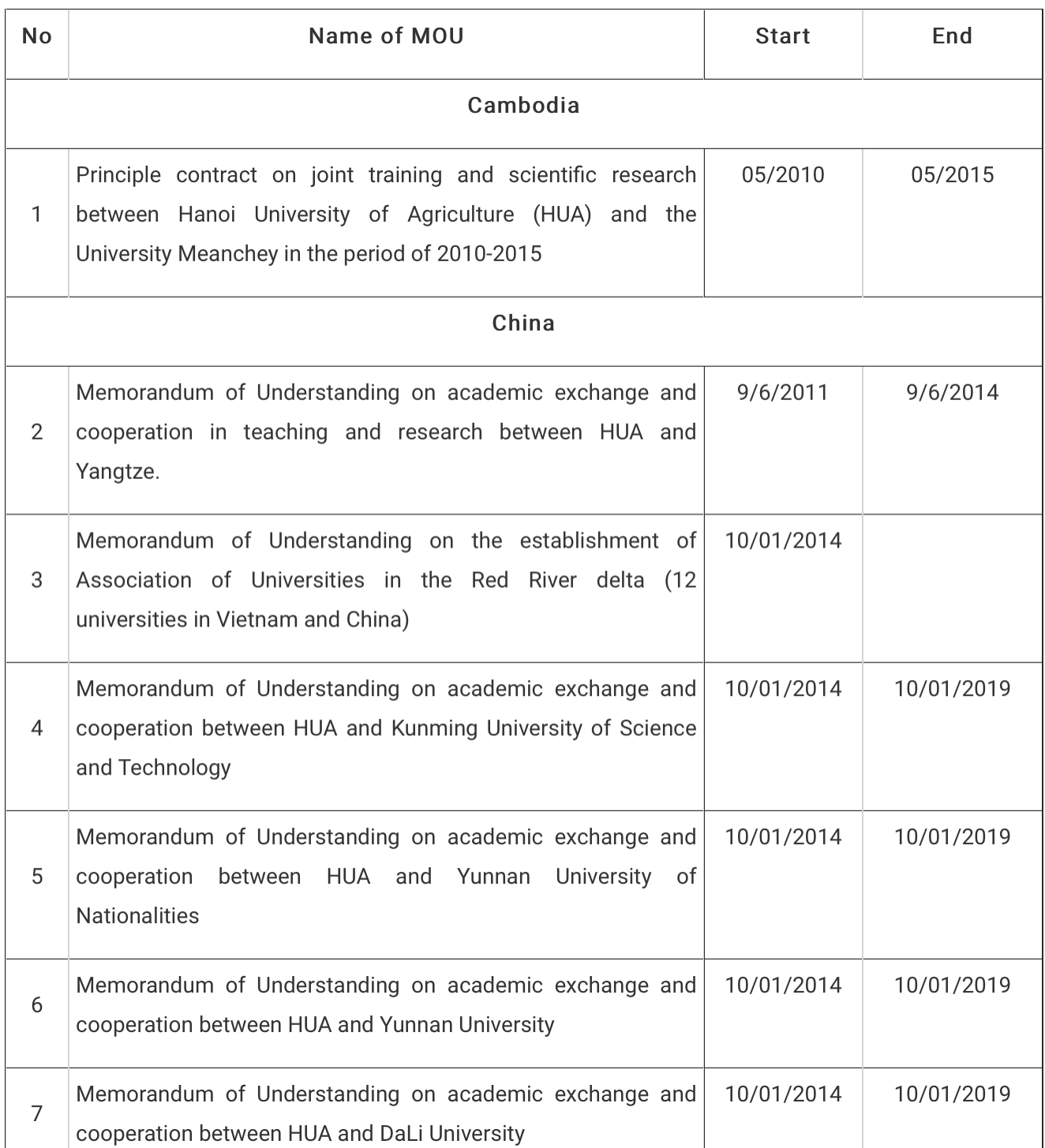 | No | Name of MOU | Start | End |
|---|---|---|---|
| Cambodia | | | |
| 1 | Principle contract on joint training and scientific research between Hanoi University of Agriculture (HUA) and the University Meanchey in the period of 2010-2015 | 05/2010 | 05/2015 |
| China | | | |
| 2 | Memorandum of Understanding on academic exchange and cooperation in teaching and research between HUA and Yangtze. | 9/6/2011 | 9/6/2014 |
| 3 | Memorandum of Understanding on the establishment of Association of Universities in the Red River delta (12 universities in Vietnam and China) | 10/01/2014 | |
| 4 | Memorandum of Understanding on academic exchange and cooperation between HUA and Kunming University of Science and Technology | 10/01/2014 | 10/01/2019 |
| 5 | Memorandum of Understanding on academic exchange and cooperation between HUA and Yunnan University of Nationalities | 10/01/2014 | 10/01/2019 |
| 6 | Memorandum of Understanding on academic exchange and cooperation between HUA and Yunnan University | 10/01/2014 | 10/01/2019 |
| 7 | Memorandum of Understanding on academic exchange and cooperation between HUA and DaLi University | 10/01/2014 | 10/01/2019 |